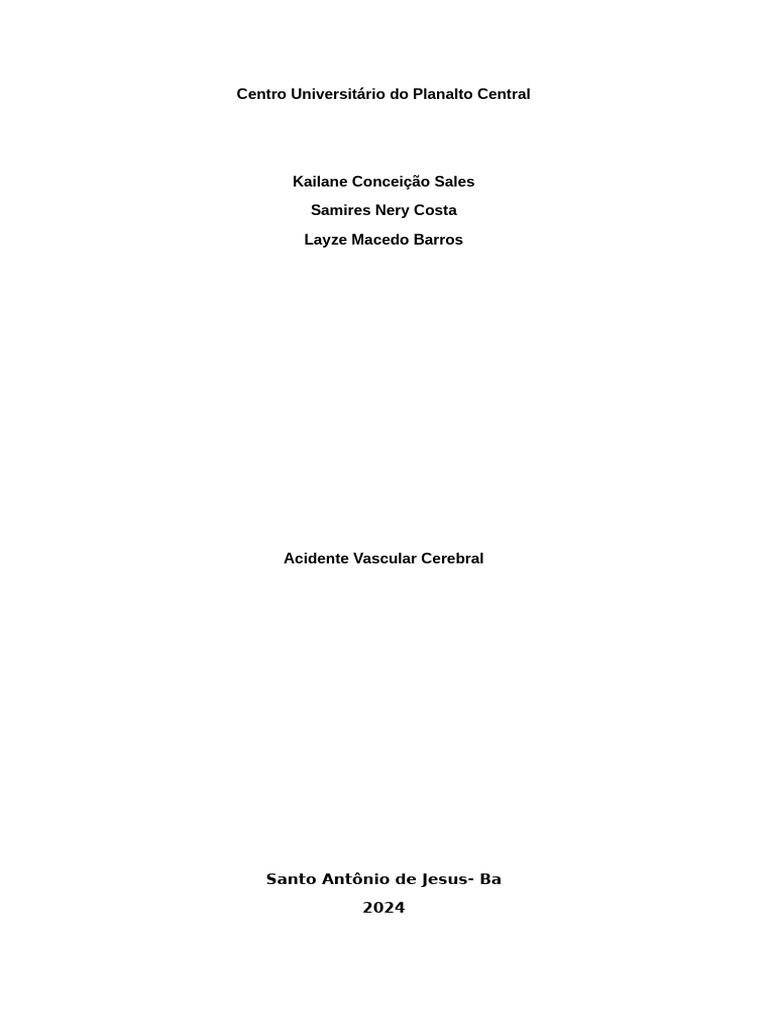 Centro Universitário do Planalto Central

Kailane Conceição Sales
Samires Nery Costa
Layze Macedo Barros

Acidente Vascular Cerebral

Santo Antônio de Jesus- Ba
2024